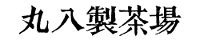 丸八製茶場